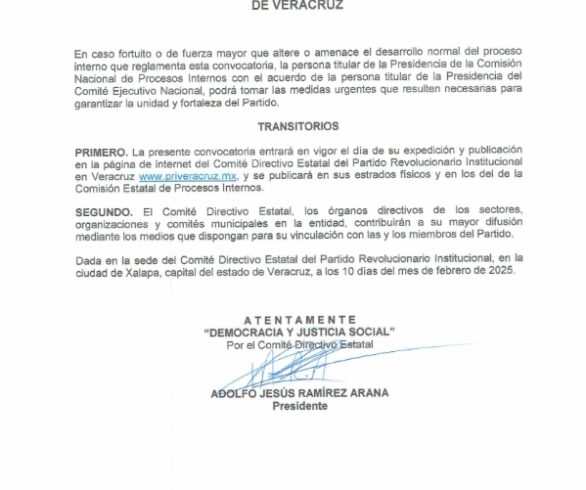 DE VERACRUZ

En caso fortuito o de fuerza mayor que altere o amenace el desarrollo normal del proceso interno que reglamenta esta convocatoria, la persona titular de la Presidencia de la Comisión Nacional de Procesos Internos con el acuerdo de la persona titular de la Presidencia del Comité Ejecutivo Nacional, podrá tomar las medidas urgentes que resulten necesarias para garantizar la unidad y fortaleza del Partido.

TRANSITORIOS

PRIMERO. La presente convocatoria entrará en vigor el día de su expedición y publicación en la página de internet del Comité Directivo Estatal del Partido Revolucionario Institucional en Veracruz www.priveracruz.mx, y se publicará en sus estrados físicos y en los del de la Comisión Estatal de Procesos Internos.

SEGUNDO. El Comité Directivo Estatal, los órganos directivos de los sectores, organizaciones y comités municipales en la entidad, contribuirán a su mayor difusión mediante los medios que dispongan para su vinculación con las y los miembros del Partido.

Dada en la sede del Comité Directivo Estatal del Partido Revolucionario Institucional, en la ciudad de Xalapa, capital del estado de Veracruz, a los 10 días del mes de febrero de 2025.

ATENTAMENTE
"DEMOCRACIA Y JUSTICIA SOCIAL"
Por el Comité Directivo Estatal

ADOLFO JESÚS RAMÍREZ ARANA
Presidente